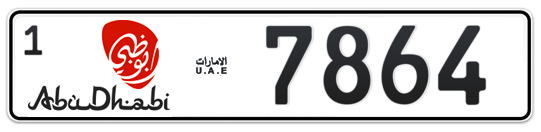 1

أبوظبي

AbuDhabi

الامارات
U.A.E

7864